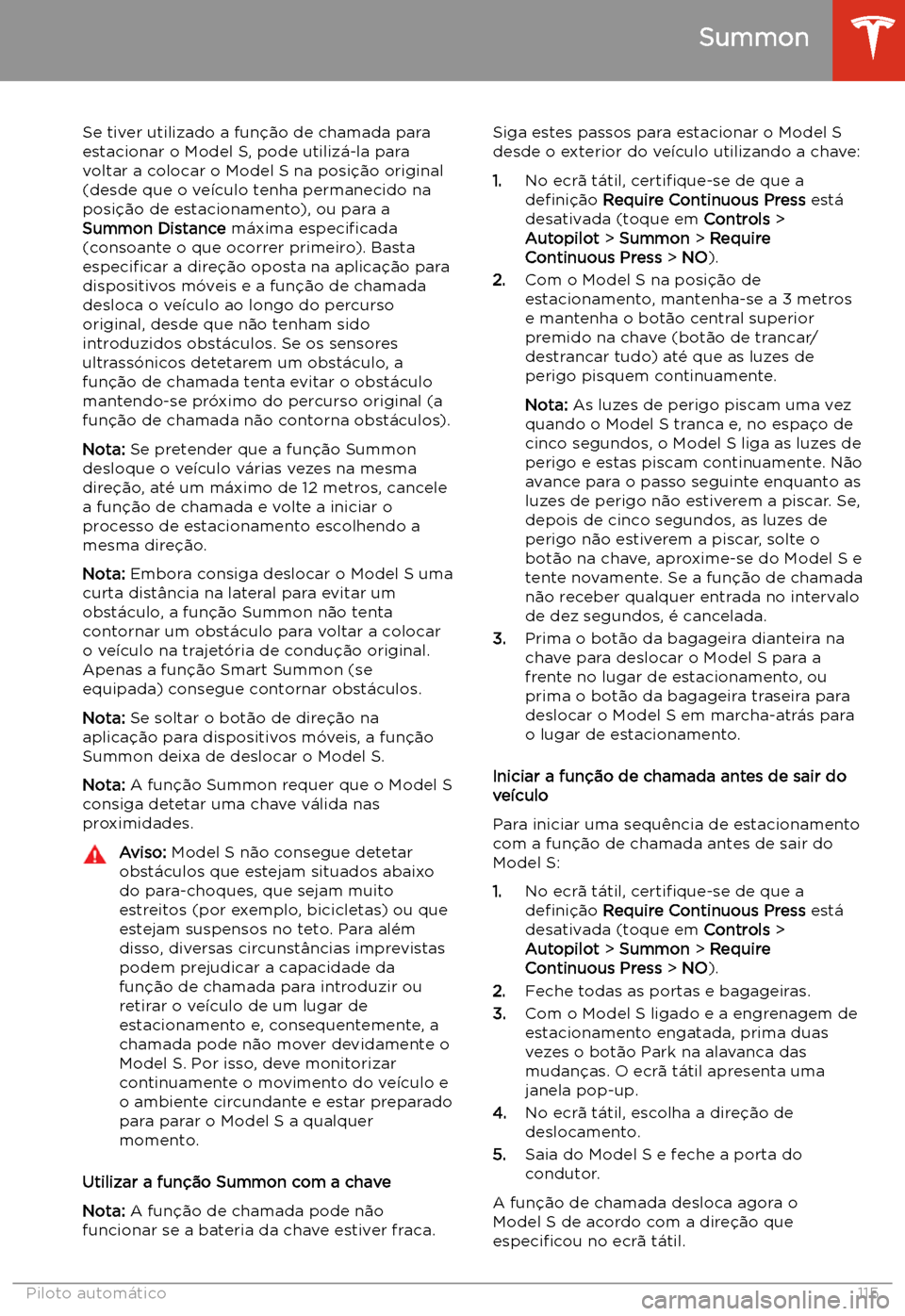 Summon

Se tiver utilizado a função de chamada para estacionar o Model S, pode utilizá-la para voltar a colocar o Model S na posição original (desde que o veículo tenha permanecido na posição de estacionamento), ou para a Summon Distance máxima especificada (consoante o que ocorrer primeiro). Basta especificar a direção oposta na aplicação para dispositivos móveis e a função de chamada desloca o veículo ao longo do percurso original, desde que não tenham sido introduzidos obstáculos. Se os sensores ultrassónicos detetarem um obstáculo, a função de chamada tenta evitar o obstáculo mantendo-se próximo do percurso original (a função de chamada não contorna obstáculos).

Nota: Se pretender que a função Summon desloque o veículo várias vezes na mesma direção, até um máximo de 12 metros, cancele a função de chamada e volte a iniciar o processo de estacionamento escolhendo a mesma direção.

Nota: Embora consiga deslocar o Model S uma curta distância na lateral para evitar um obstáculo, a função Summon não tenta contornar um obstáculo para voltar a colocar o veículo na trajetória de condução original. Apenas a função Smart Summon (se equipada) consegue contornar obstáculos.

Nota: Se soltar o botão de direção na aplicação para dispositivos móveis, a função Summon deixa de deslocar o Model S.

Nota: A função Summon requer que o Model S consiga detetar uma chave válida nas proximidades.

Aviso: Model S não consegue detetar obstáculos que estejam situados abaixo do para-choques, que sejam muito estreitos (por exemplo, bicicletas) ou que estejam suspensos no teto. Para além disso, diversas circunstâncias imprevistas podem prejudicar a capacidade da função de chamada para introduzir ou retirar o veículo de um lugar de estacionamento e, consequentemente, a chamada pode não mover devidamente o Model S. Por isso, deve monitorizar continuamente o movimento do veículo e o ambiente circundante e estar preparado para parar o Model S a qualquer momento.

Utilizar a função Summon com a chave

Nota: A função de chamada pode não funcionar se a bateria da chave estiver fraca.

Siga estes passos para estacionar o Model S desde o exterior do veículo utilizando a chave:

1. No ecrã tátil, certifique-se de que a definição Require Continuous Press está desativada (toque em Controls > Autopilot > Summon > Require Continuous Press > NO).
2. Com o Model S na posição de estacionamento, mantenha-se a 3 metros e mantenha o botão central superior premido na chave (botão de trancar/destrancar tudo) até que as luzes de perigo pisquem continuamente.

Nota: As luzes de perigo piscam uma vez quando o Model S tranca e, no espaço de cinco segundos, o Model S liga as luzes de perigo e estas piscam continuamente. Não avance para o passo seguinte enquanto as luzes de perigo não estiverem a piscar. Se, depois de cinco segundos, as luzes de perigo não estiverem a piscar, solte o botão na chave, aproxime-se do Model S e tente novamente. Se a função de chamada não receber qualquer entrada no intervalo de dez segundos, é cancelada.
3. Prima o botão da bagageira dianteira na chave para deslocar o Model S para a frente no lugar de estacionamento, ou prima o botão da bagageira traseira para deslocar o Model S em marcha-atrás para o lugar de estacionamento.

Iniciar a função de chamada antes de sair do veículo

Para iniciar uma sequência de estacionamento com a função de chamada antes de sair do Model S:

1. No ecrã tátil, certifique-se de que a definição Require Continuous Press está desativada (toque em Controls > Autopilot > Summon > Require Continuous Press > NO).
2. Feche todas as portas e bagageiras.
3. Com o Model S ligado e a engrenagem de estacionamento engatada, prima duas vezes o botão Park na alavanca das mudanças. O ecrã tátil apresenta uma janela pop-up.
4. No ecrã tátil, escolha a direção de deslocamento.
5. Saia do Model S e feche a porta do condutor.

A função de chamada desloca agora o Model S de acordo com a direção que especificou no ecrã tátil.

Piloto automático 115
carmanualsonline.info